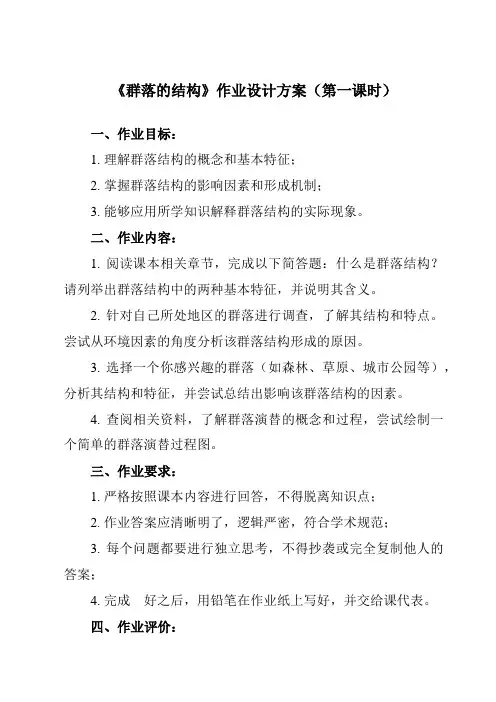 《群落的结构》作业设计方案（第一课时）

一、作业目标：

1. 理解群落结构的概念和基本特征；

2. 掌握群落结构的影响因素和形成机制；

3. 能够应用所学知识解释群落结构的实际现象。

二、作业内容：

1. 阅读课本相关章节，完成以下简答题：什么是群落结构？请列举出群落结构中的两种基本特征，并说明其含义。

2. 针对自己所处地区的群落进行调查，了解其结构和特点。尝试从环境因素的角度分析该群落结构形成的原因。

3. 选择一个你感兴趣的群落（如森林、草原、城市公园等），分析其结构和特征，并尝试总结出影响该群落结构的因素。

4. 查阅相关资料，了解群落演替的概念和过程，尝试绘制一个简单的群落演替过程图。

三、作业要求：

1. 严格按照课本内容进行回答，不得脱离知识点；

2. 作业答案应清晰明了，逻辑严密，符合学术规范；

3. 每个问题都要进行独立思考，不得抄袭或完全复制他人的答案；

4. 完成　好之后，用铅笔在作业纸上写好，并交给课代表。

四、作业评价：